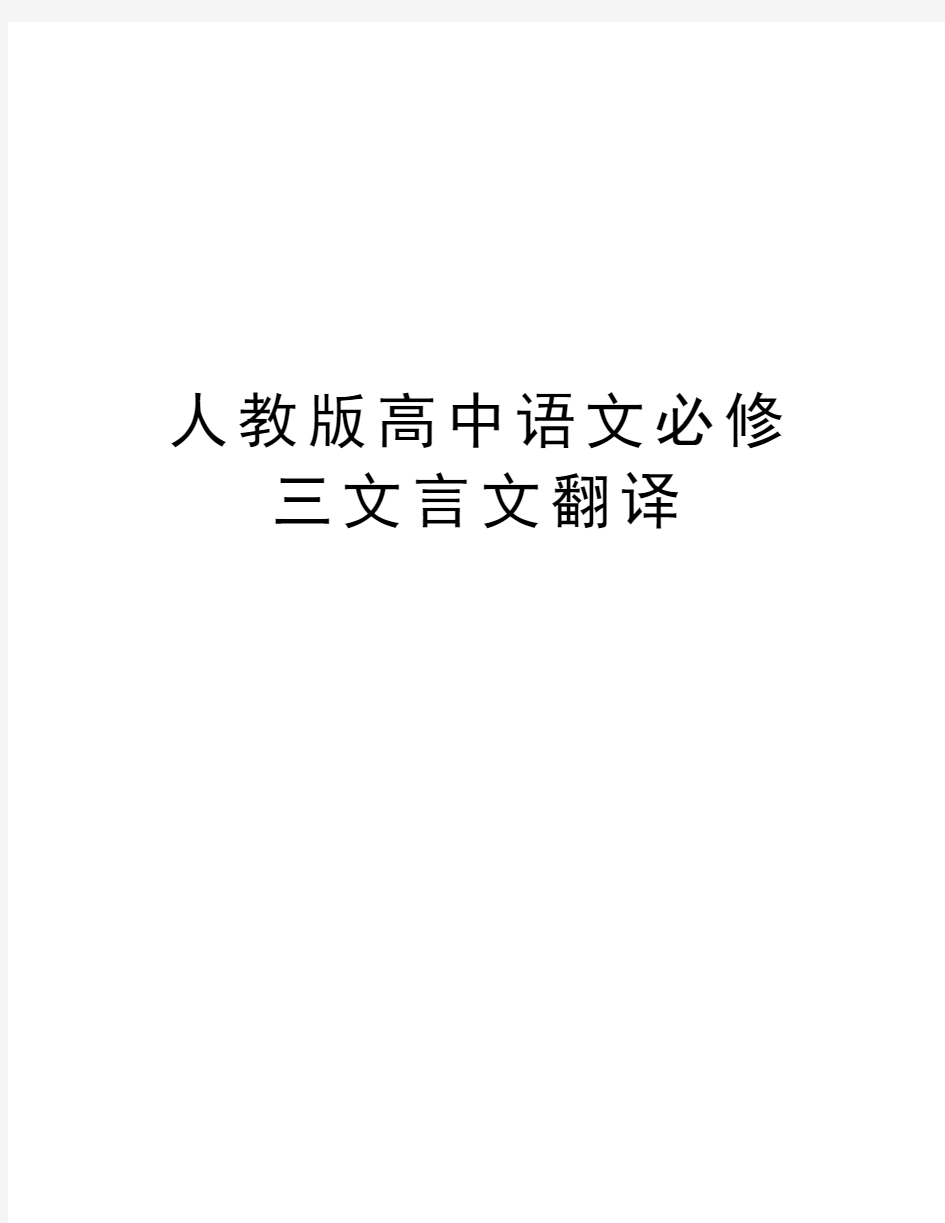 人教版高中语文必修三文言文翻译